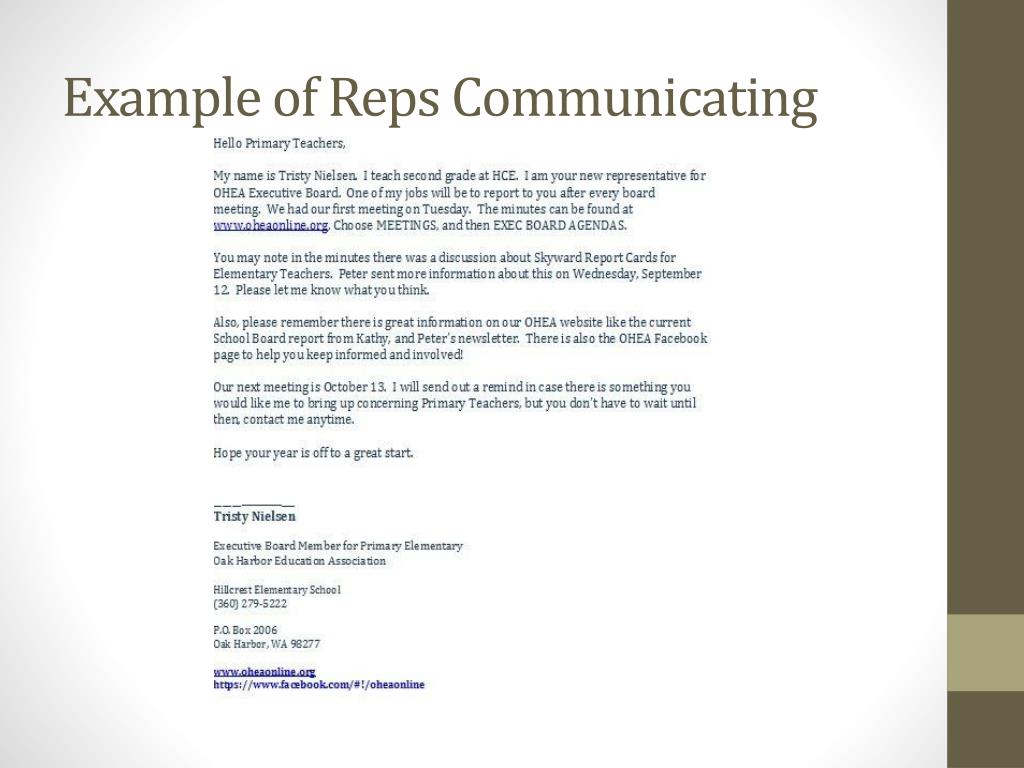 Example of Reps Communicating

Hello Primary Teachers,

My name is Tristy Nielsen. I teach second grade at HCE. I am your new representative for OHEA Executive Board. One of my jobs will be to report to you after every board meeting. We had our first meeting on Tuesday. The minutes can be found at www.oheaonline.org. Choose MEETINGS, and then EXEC BOARD AGENDAS.

You may note in the minutes there was a discussion about Skyward Report Cards for Elementary Teachers. Peter sent more information about this on Wednesday, September 12. Please let me know what you think.

Also, please remember there is great information on our OHEA website like the current School Board report from Kathy, and Peter's newsletter. There is also the OHEA Facebook page to help you keep informed and involved!

Our next meeting is October 13. I will send out a remind in case there is something you would like me to bring up concerning Primary Teachers, but you don't have to wait until then, contact me anytime.

Hope your year is off to a great start.

Tristy Nielsen

Executive Board Member for Primary Elementary
Oak Harbor Education Association

Hillcrest Elementary School
(360) 279-5222

P.O. Box 2006
Oak Harbor, WA 98277

www.oheaonline.org
https://www.facebook.com/#!/oheaonline